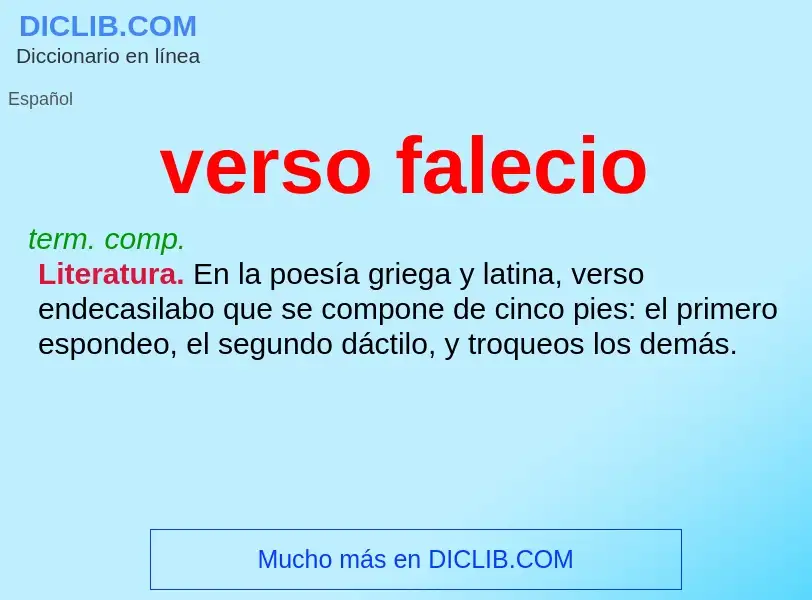 DICLIB.COM
Diccionario en línea

Español

verso falecio

term. comp.

Literatura. En la poesía griega y latina, verso endecasilabo que se compone de cinco pies: el primero espondeo, el segundo dáctilo, y troqueos los demás.

Mucho más en DICLIB.COM